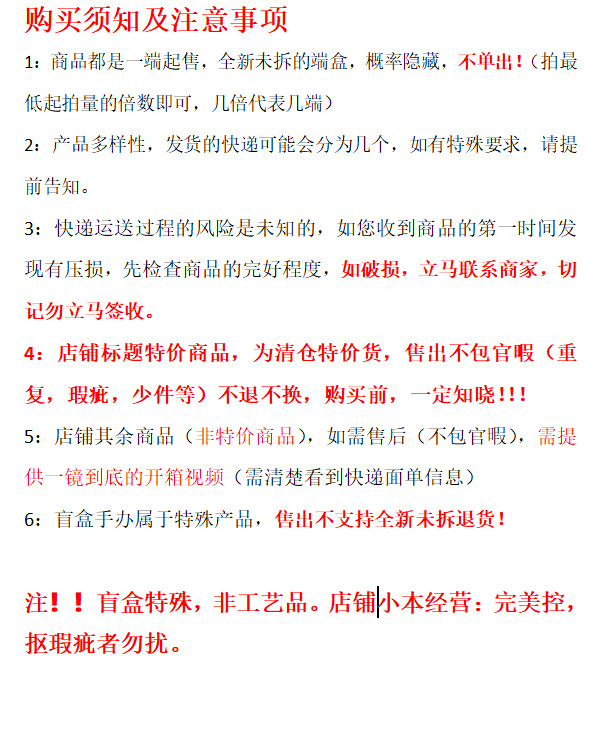 购买须知及注意事项

1：商品都是一端起售，全新未拆的端盒，概率隐藏，不单出！（拍最低起拍量的倍数即可，几倍代表几端）

2：产品多样性，发货的快递可能会分为几个，如有特殊要求，请提前告知。

3：快递运送过程的风险是未知的，如您收到商品的第一时间发现有压损，先检查商品的完好程度，如破损，立马联系商家，切记勿立马签收。

4：店铺标题特价商品，为清仓特价货，售出不包官暇（重复，瑕疵，少件等）不退不换，购买前，一定知晓！！！

5：店铺其余商品（非特价商品），如需售后（不包官暇），需提供一镜到底的开箱视频（需清楚看到快递面单信息）

6：盲盒手办属于特殊产品，售出不支持全新未拆退货！

注！！盲盒特殊，非工艺品。店铺小本经营：完美控，抠瑕疵者勿扰。